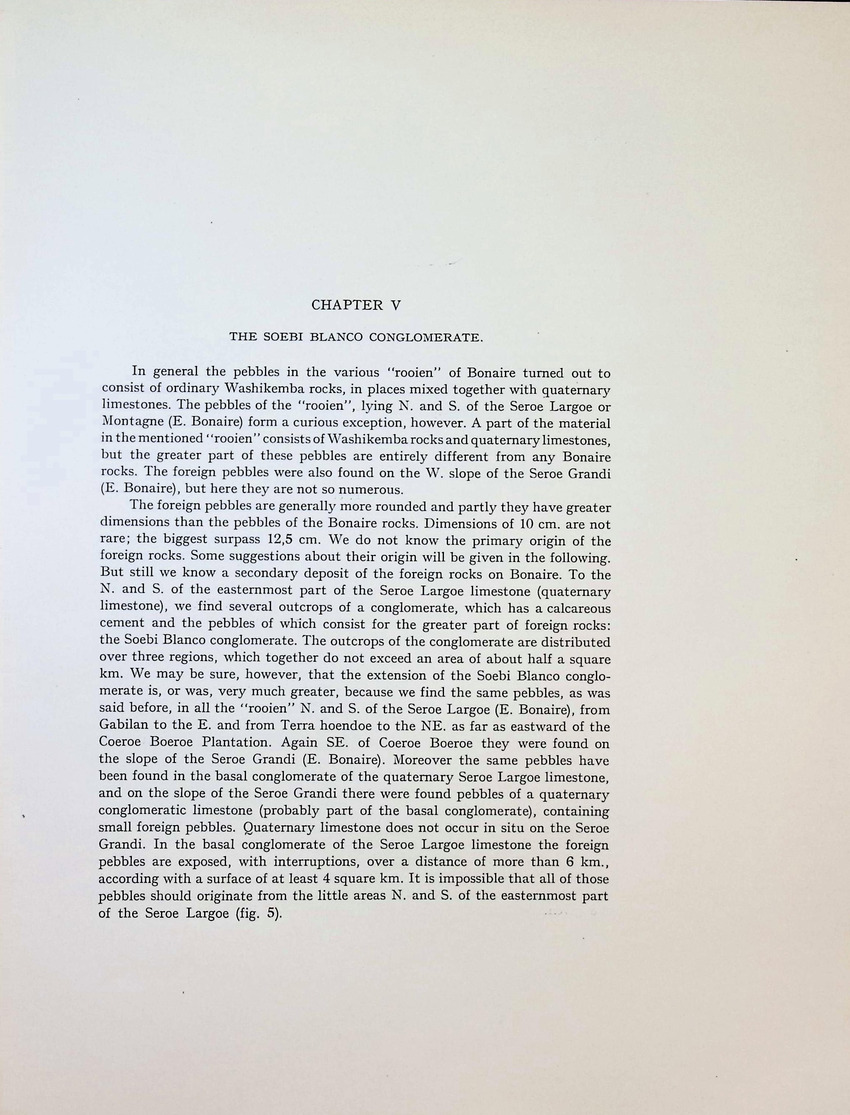 CHAPTER V

THE SOEBI BLANCO CONGLOMERATE.

In general the pebbles in the various "rooien" of Bonaire turned out to consist of ordinary Washikemba rocks, in places mixed together with quaternary limestones. The pebbles of the "rooien", lying N. and S. of the Seroe Largoe or Montagne (E. Bonaire) form a curious exception, however. A part of the material in the mentioned "rooien" consists of Washikemba rocks and quaternary limestones, but the greater part of these pebbles are entirely different from any Bonaire rocks. The foreign pebbles were also found on the W. slope of the Seroe Grandi (E. Bonaire), but here they are not so numerous.

The foreign pebbles are generally more rounded and partly they have greater dimensions than the pebbles of the Bonaire rocks. Dimensions of 10 cm. are not rare; the biggest surpass 12,5 cm. We do not know the primary origin of the foreign rocks. Some suggestions about their origin will be given in the following. But still we know a secondary deposit of the foreign rocks on Bonaire. To the N. and S. of the easternmost part of the Seroe Largoe limestone (quaternary limestone), we find several outcrops of a conglomerate, which has a calcareous cement and the pebbles of which consist for the greater part of foreign rocks: the Soebi Blanco conglomerate. The outcrops of the conglomerate are distributed over three regions, which together do not exceed an area of about half a square km. We may be sure, however, that the extension of the Soebi Blanco conglomerate is, or was, very much greater, because we find the same pebbles, as was said before, in all the "rooien" N. and S. of the Seroe Largoe (E. Bonaire), from Gabilan to the E. and from Terra hoendoe to the NE. as far as eastward of the Coeroe Boeroe Plantation. Again SE. of Coeroe Boeroe they were found on the slope of the Seroe Grandi (E. Bonaire). Moreover the same pebbles have been found in the basal conglomerate of the quaternary Seroe Largoe limestone, and on the slope of the Seroe Grandi there were found pebbles of a quaternary conglomeratic limestone (probably part of the basal conglomerate), containing small foreign pebbles. Quaternary limestone does not occur in situ on the Seroe Grandi. In the basal conglomerate of the Seroe Largoe limestone the foreign pebbles are exposed, with interruptions, over a distance of more than 6 km., according with a surface of at least 4 square km. It is impossible that all of those pebbles should originate from the little areas N. and S. of the easternmost part of the Seroe Largoe (fig. 5).